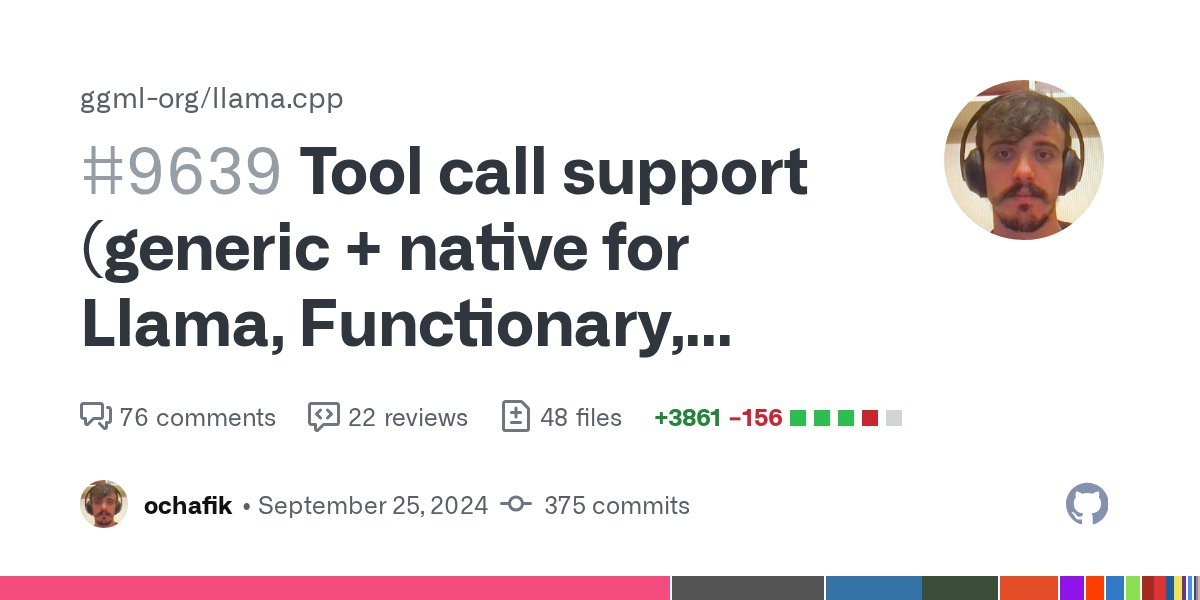 ggml-org/llama.cpp

#9639 Tool call support (generic + native for Llama, Functionary,...

76 comments 22 reviews 48 files +3861 −156

ochafik • September 25, 2024 375 commits